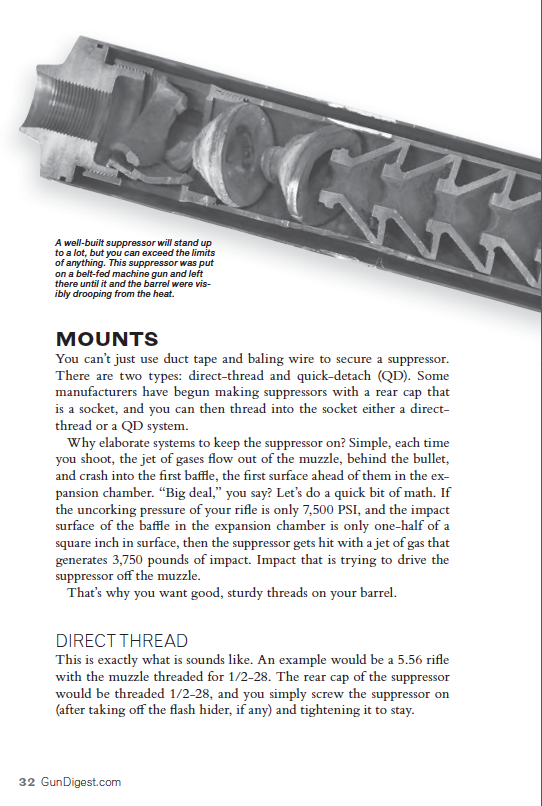 A well-built suppressor will stand up to a lot, but you can exceed the limits of anything. This suppressor was put on a belt-fed machine gun and left there until it and the barrel were visibly drooping from the heat.

MOUNTS

You can't just use duct tape and baling wire to secure a suppressor. There are two types: direct-thread and quick-detach (QD). Some manufacturers have begun making suppressors with a rear cap that is a socket, and you can then thread into the socket either a direct-thread or a QD system.

Why elaborate systems to keep the suppressor on? Simple, each time you shoot, the jet of gases flow out of the muzzle, behind the bullet, and crash into the first baffle, the first surface ahead of them in the expansion chamber. "Big deal," you say? Let's do a quick bit of math. If the uncorking pressure of your rifle is only 7,500 PSI, and the impact surface of the baffle in the expansion chamber is only one-half of a square inch in surface, then the suppressor gets hit with a jet of gas that generates 3,750 pounds of impact. Impact that is trying to drive the suppressor off the muzzle.

That's why you want good, sturdy threads on your barrel.

DIRECT THREAD

This is exactly what is sounds like. An example would be a 5.56 rifle with the muzzle threaded for 1/2-28. The rear cap of the suppressor would be threaded 1/2-28, and you simply screw the suppressor on (after taking off the flash hider, if any) and tightening it to stay.

32 GunDigest.com